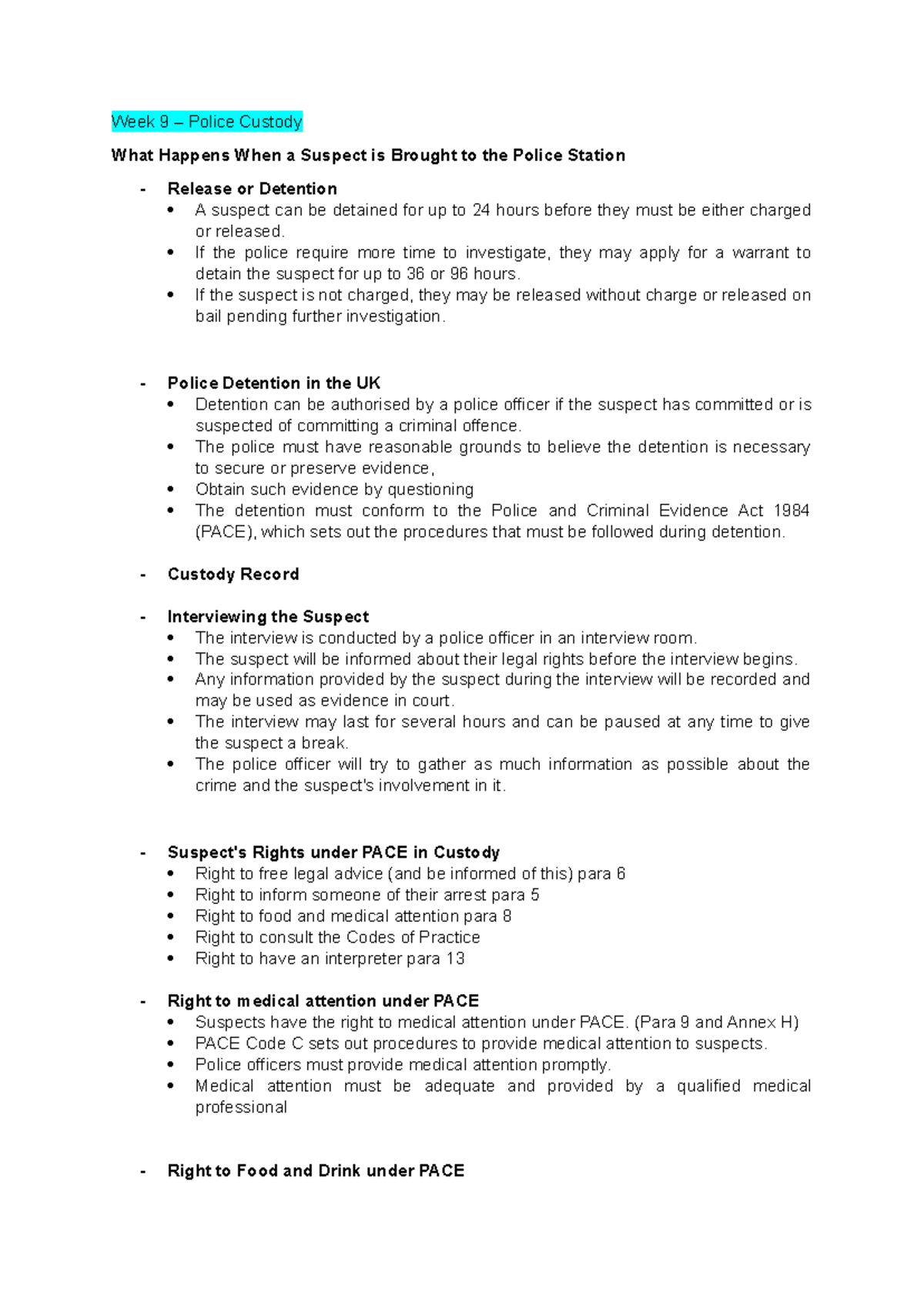 Week 9 – Police Custody

What Happens When a Suspect is Brought to the Police Station

- Release or Detention
  • A suspect can be detained for up to 24 hours before they must be either charged or released.
  • If the police require more time to investigate, they may apply for a warrant to detain the suspect for up to 36 or 96 hours.
  • If the suspect is not charged, they may be released without charge or released on bail pending further investigation.

- Police Detention in the UK
  • Detention can be authorised by a police officer if the suspect has committed or is suspected of committing a criminal offence.
  • The police must have reasonable grounds to believe the detention is necessary to secure or preserve evidence,
  • Obtain such evidence by questioning
  • The detention must conform to the Police and Criminal Evidence Act 1984 (PACE), which sets out the procedures that must be followed during detention.

- Custody Record

- Interviewing the Suspect
  • The interview is conducted by a police officer in an interview room.
  • The suspect will be informed about their legal rights before the interview begins.
  • Any information provided by the suspect during the interview will be recorded and may be used as evidence in court.
  • The interview may last for several hours and can be paused at any time to give the suspect a break.
  • The police officer will try to gather as much information as possible about the crime and the suspect's involvement in it.

- Suspect's Rights under PACE in Custody
  • Right to free legal advice (and be informed of this) para 6
  • Right to inform someone of their arrest para 5
  • Right to food and medical attention para 8
  • Right to consult the Codes of Practice
  • Right to have an interpreter para 13

- Right to medical attention under PACE
  • Suspects have the right to medical attention under PACE. (Para 9 and Annex H)
  • PACE Code C sets out procedures to provide medical attention to suspects.
  • Police officers must provide medical attention promptly.
  • Medical attention must be adequate and provided by a qualified medical professional

- Right to Food and Drink under PACE